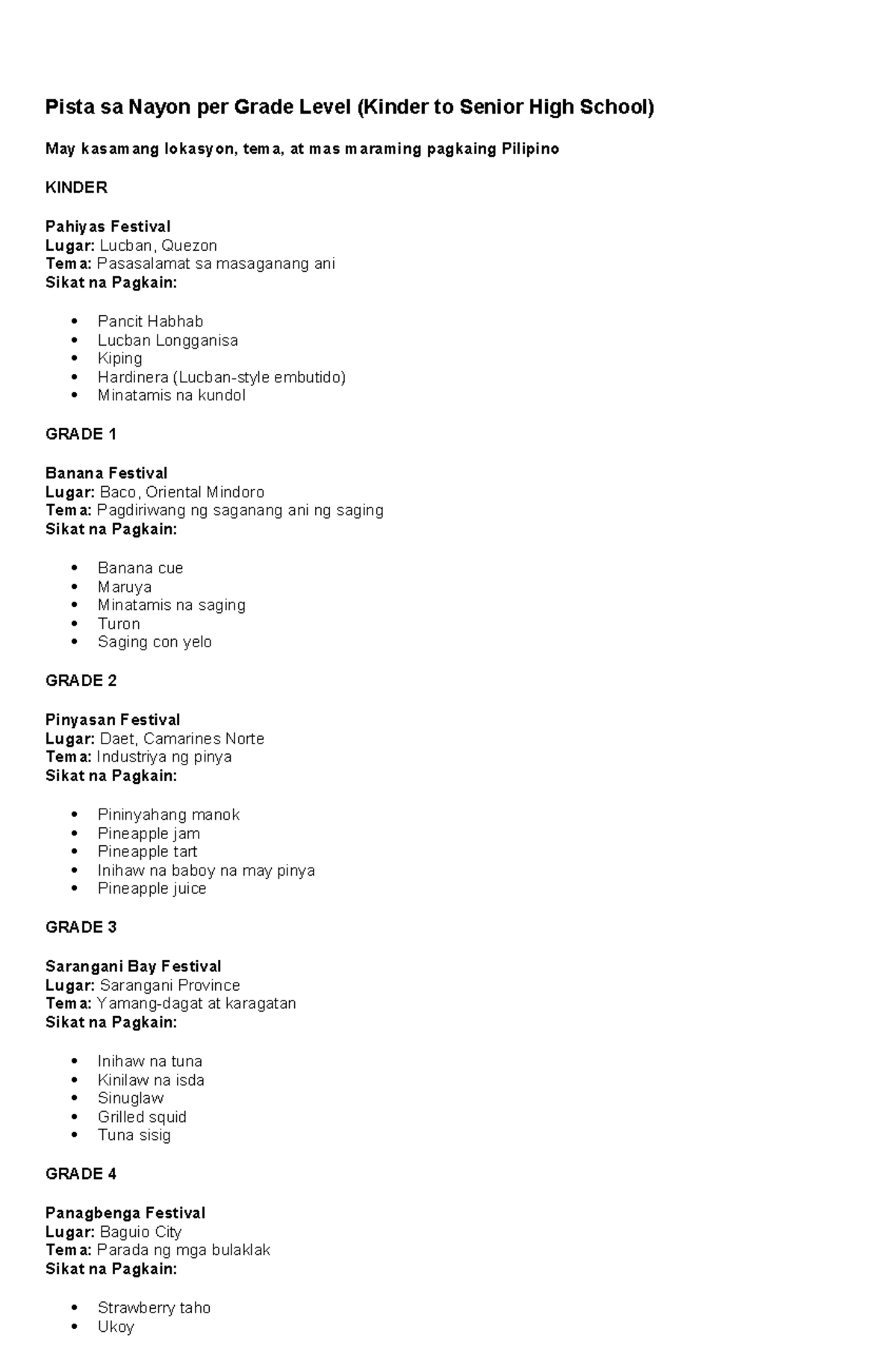 Pista sa Nayon per Grade Level (Kinder to Senior High School)

May kasamang lokasyon, tema, at mas maraming pagkaing Pilipino

KINDER

Pahiyas Festival
Lugar: Lucban, Quezon
Tema: Pasasalamat sa masaganang ani
Sikat na Pagkain:

• Pancit Habhab
• Lucban Longganisa
• Kiping
• Hardinera (Lucban-style embutido)
• Minatamis na kundol

GRADE 1

Banana Festival
Lugar: Baco, Oriental Mindoro
Tema: Pagdiriwang ng saganang ani ng saging
Sikat na Pagkain:

• Banana cue
• Maruya
• Minatamis na saging
• Turon
• Saging con yelo

GRADE 2

Pinyasan Festival
Lugar: Daet, Camarines Norte
Tema: Industriya ng pinya
Sikat na Pagkain:

• Pininyahang manok
• Pineapple jam
• Pineapple tart
• Inihaw na baboy na may pinya
• Pineapple juice

GRADE 3

Sarangani Bay Festival
Lugar: Sarangani Province
Tema: Yamang-dagat at karagatan
Sikat na Pagkain:

• Inihaw na tuna
• Kinilaw na isda
• Sinuglaw
• Grilled squid
• Tuna sisig

GRADE 4

Panagbenga Festival
Lugar: Baguio City
Tema: Parada ng mga bulaklak
Sikat na Pagkain:

• Strawberry taho
• Ukoy